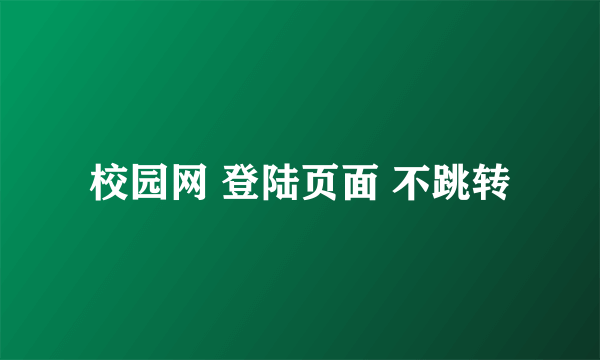 校园网 登陆页面 不跳转